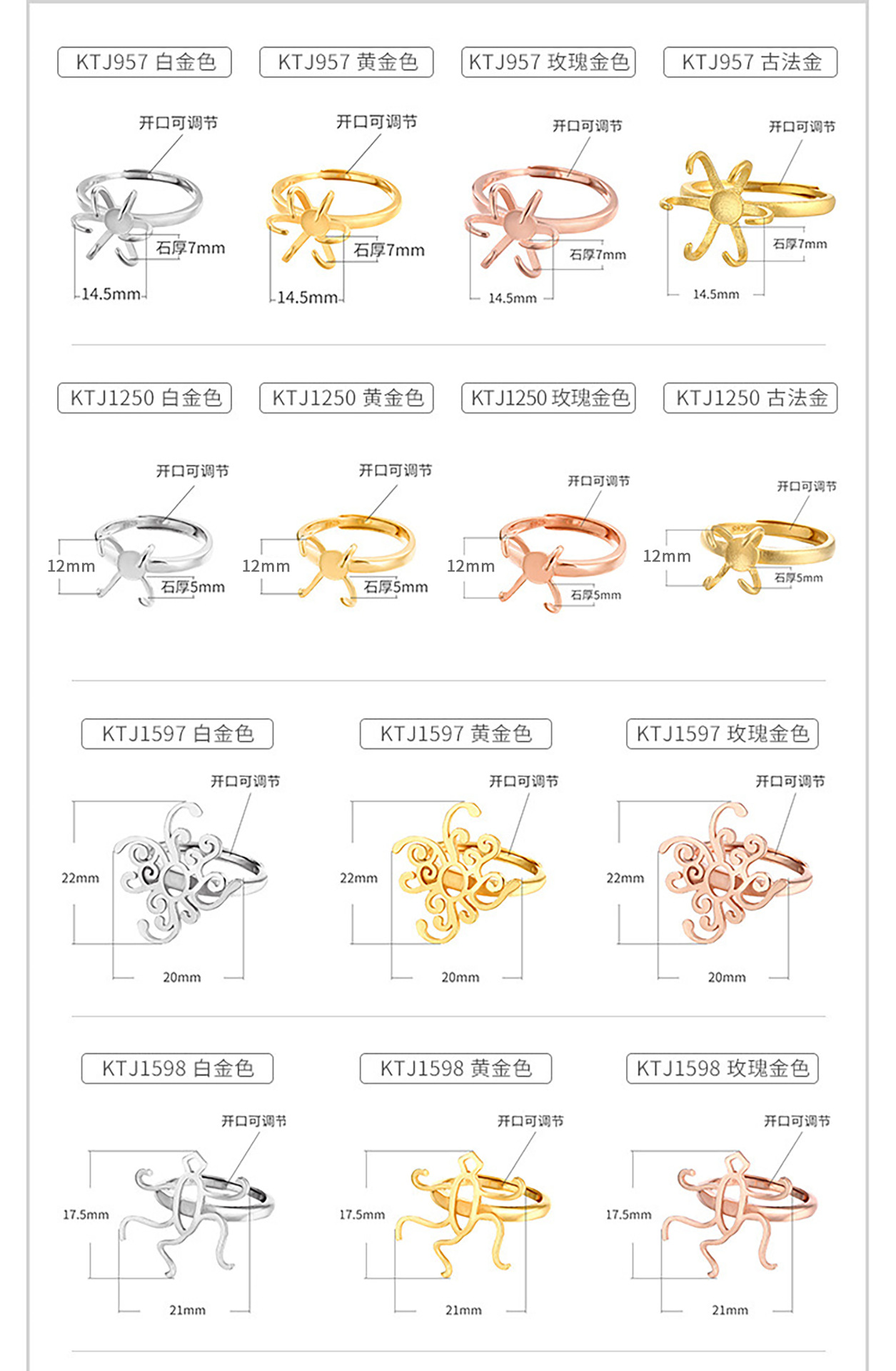 KTJ957 白金色

开口可调节

石厚7mm

14.5mm

KTJ957 黄金色

开口可调节

石厚7mm

14.5mm

KTJ957 玫瑰金色

开口可调节

石厚7mm

14.5mm

KTJ957 古法金

开口可调节

石厚7mm

14.5mm

KTJ1250 白金色

开口可调节

12mm

石厚5mm

KTJ1250 黄金色

开口可调节

12mm

石厚5mm

KTJ1250 玫瑰金色

开口可调节

12mm

石厚5mm

KTJ1250 古法金

开口可调节

12mm

石厚5mm

KTJ1597 白金色

开口可调节

22mm

20mm

KTJ1597 黄金色

开口可调节

22mm

20mm

KTJ1597 玫瑰金色

开口可调节

22mm

20mm

KTJ1598 白金色

开口可调节

17.5mm

21mm

KTJ1598 黄金色

开口可调节

17.5mm

21mm

KTJ1598 玫瑰金色

开口可调节

17.5mm

21mm